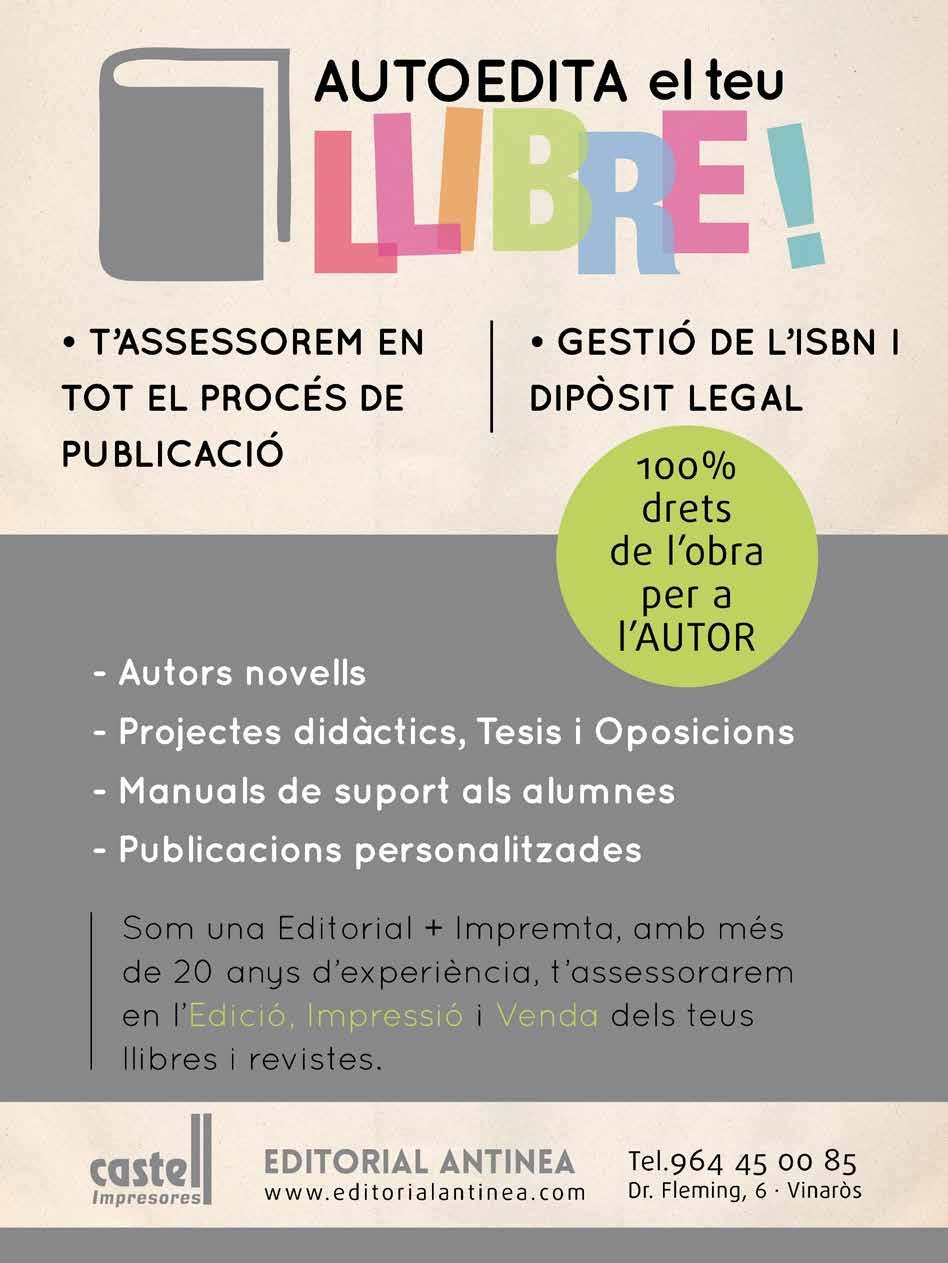 AUTOEDITA el teu

LLIBRE!

• T'ASSESSOREM EN TOT EL PROCÉS DE PUBLICACIÓ

• GESTIÓ DE L'ISBN I DIPÒSIT LEGAL

100% drets de l'obra per a l'AUTOR

- Autors novells
- Projectes didàctics, Tesis i Oposicions
- Manuals de suport als alumnes
- Publicacions personalitzades

Som una Editorial + Impremta, amb més de 20 anys d'experiència, t'assessorarem en l'Edició, Impressió i Venda dels teus llibres i revistes.

castell
Impresores

EDITORIAL ANTINEA
www.editorialantinea.com

Tel.964 45 00 85
Dr. Fleming, 6 · Vinaròs